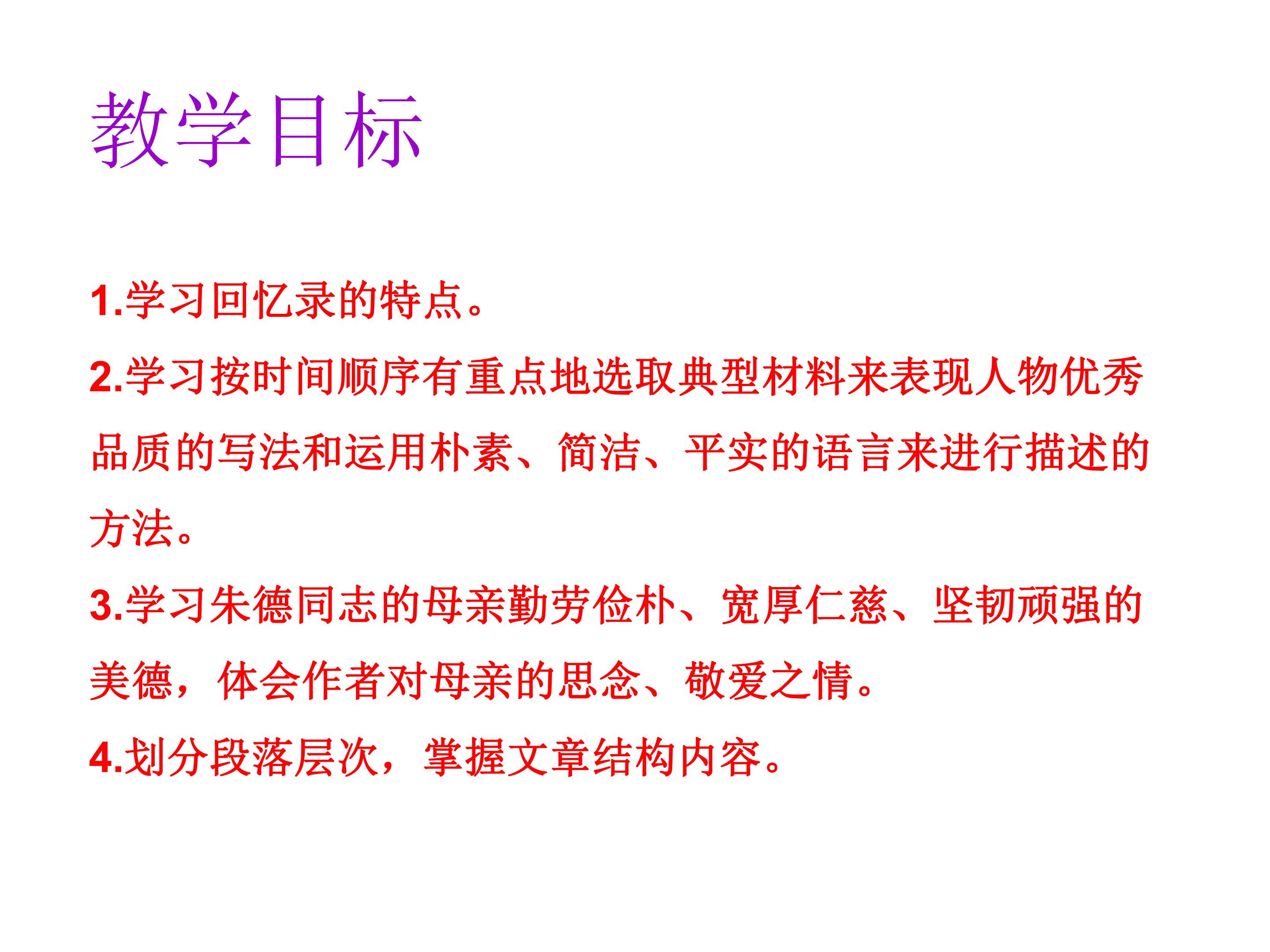 教学目标

1.学习回忆录的特点。

2.学习按时间顺序有重点地选取典型材料来表现人物优秀品质的写法和运用朴素、简洁、平实的语言来进行描述的方法。

3.学习朱德同志的母亲勤劳俭朴、宽厚仁慈、坚韧顽强的美德，体会作者对母亲的思念、敬爱之情。

4.划分段落层次，掌握文章结构内容。